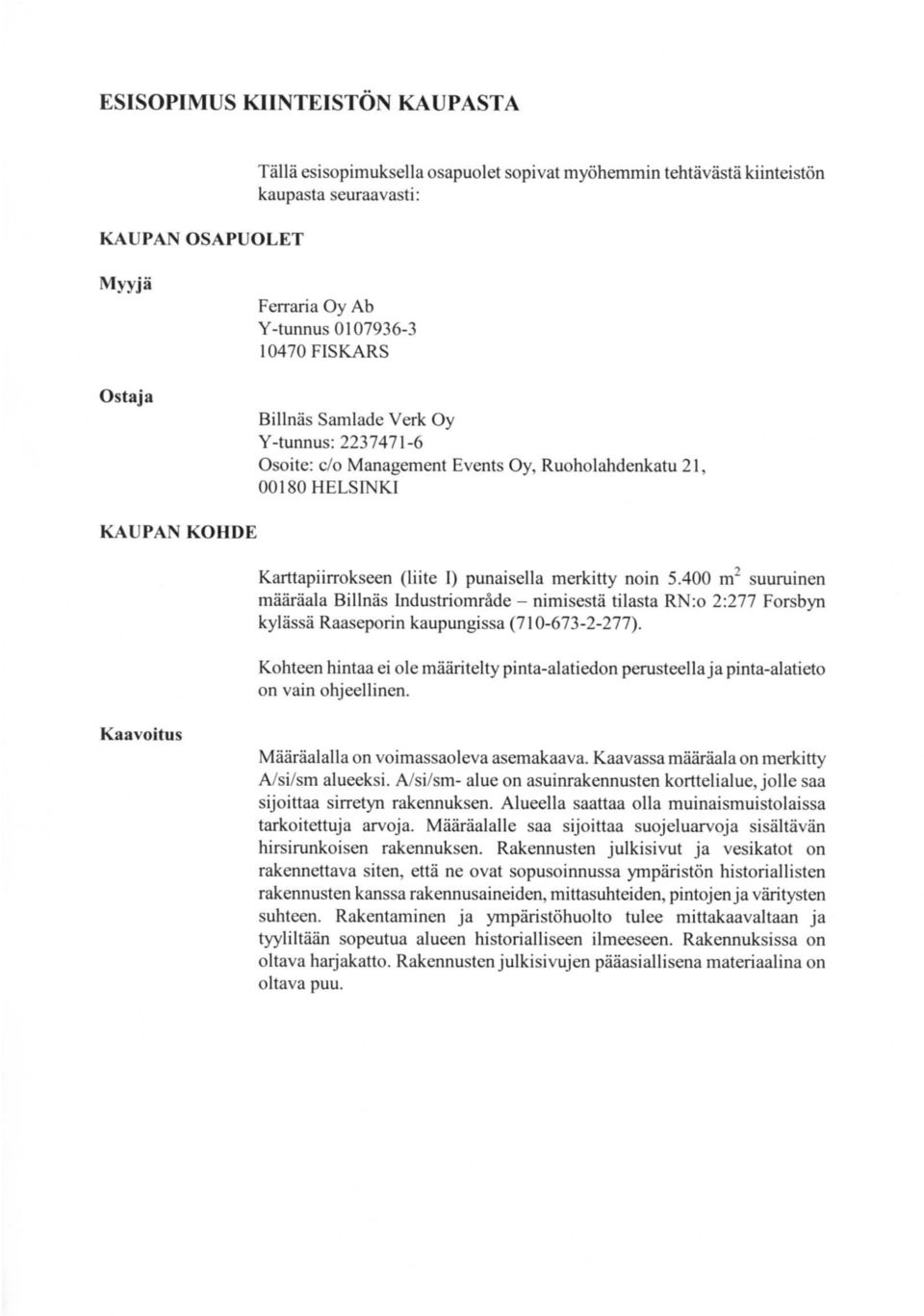 ESISOPIMUS KIINTEISTÖN KAUPASTA

Tällä esisopimuksella osapuolet sopivat myöhemmin tehtävästä kiinteistön kaupasta seuraavasti:

KAUPAN OSAPUOLET

Myyjä

Ferraria Oy Ab
Y-tunnus 0107936-3
10470 FISKARS

Ostaja

Billnäs Samlade Verk Oy
Y-tunnus: 2237471-6
Osoite: c/o Management Events Oy, Ruoholahdenkatu 21, 00180 HELSINKI

KAUPAN KOHDE

Karttapiirrokseen (liite I) punaisella merkitty noin 5.400 $m^2$ suuruinen määräala Billnäs Industriområde – nimisestä tilasta RN:o 2:277 Forsbyn kylässä Raaseporin kaupungissa (710-673-2-277).

Kohteen hintaa ei ole määritelty pinta-alatiedon perusteella ja pinta-alatieto on vain ohjeellinen.

Kaavoitus

Määräalalla on voimassaoleva asemakaava. Kaavassa määräala on merkitty A/si/sm alueeksi. A/si/sm- alue on asuinrakennusten korttelialue, jolle saa sijoittaa sirretyn rakennuksen. Alueella saattaa olla muinaismuistolaissa tarkoitettuja arvoja. Määräalalle saa sijoittaa suojeluarvoja sisältävän hirsirunkoisen rakennuksen. Rakennusten julkisivut ja vesikatot on rakennettava siten, että ne ovat sopusoinnussa ympäristön historiallisten rakennusten kanssa rakennusaineiden, mittasuhteiden, pintojen ja väritysten suhteen. Rakentaminen ja ympäristöhuolto tulee mittakaavaltaan ja tyyliltään sopeutua alueen historialliseen ilmeeseen. Rakennuksissa on oltava harjakatto. Rakennusten julkisivujen pääasiallisena materiaalina on oltava puu.